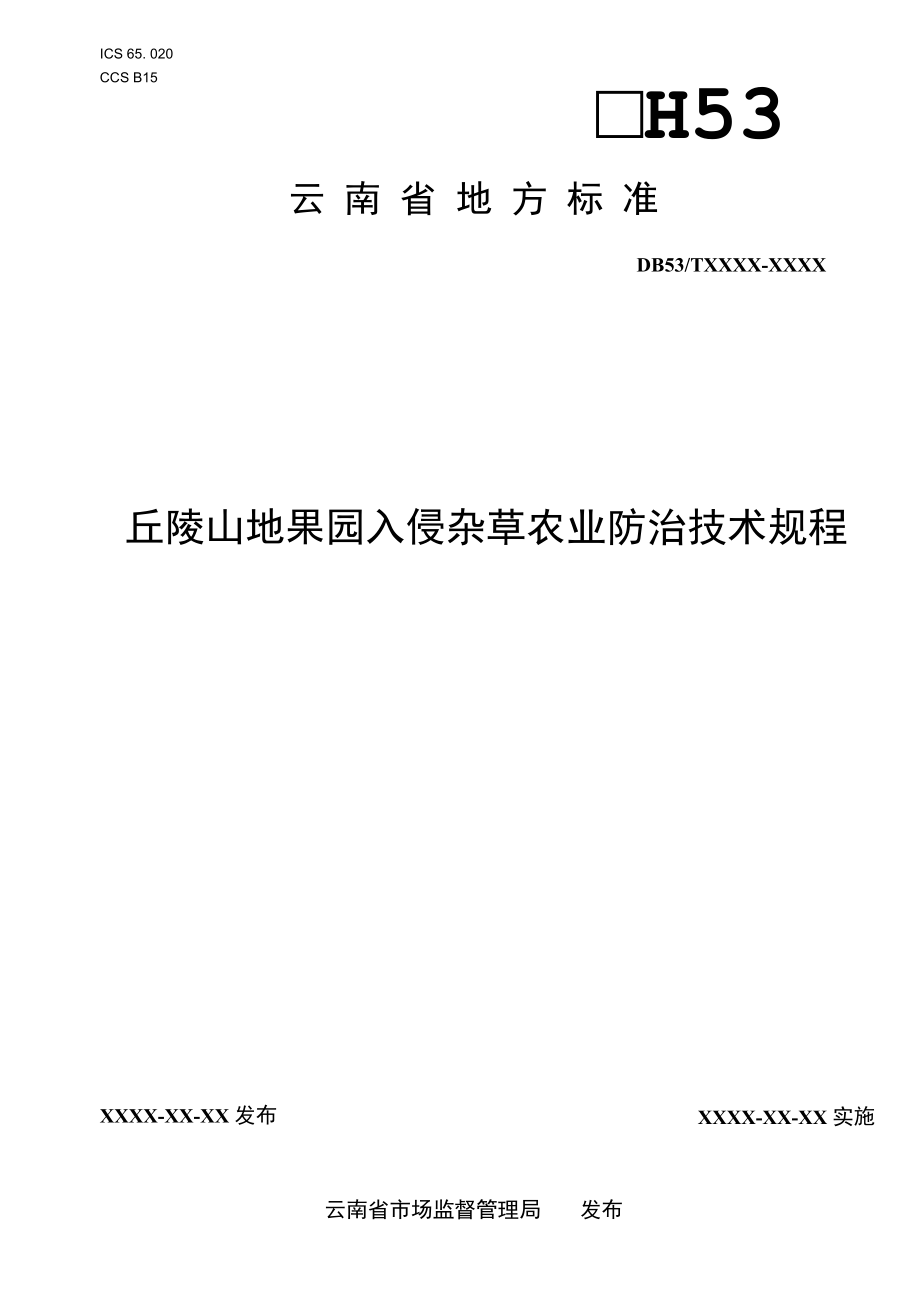 ICS 65. 020
CCS B15

□H53

云南省地方标准

DB53/TXXXX-XXXX

丘陵山地果园入侵杂草农业防治技术规程

XXXX-XX-XX 发布

XXXX-XX-XX 实施

云南省市场监督管理局　　发布